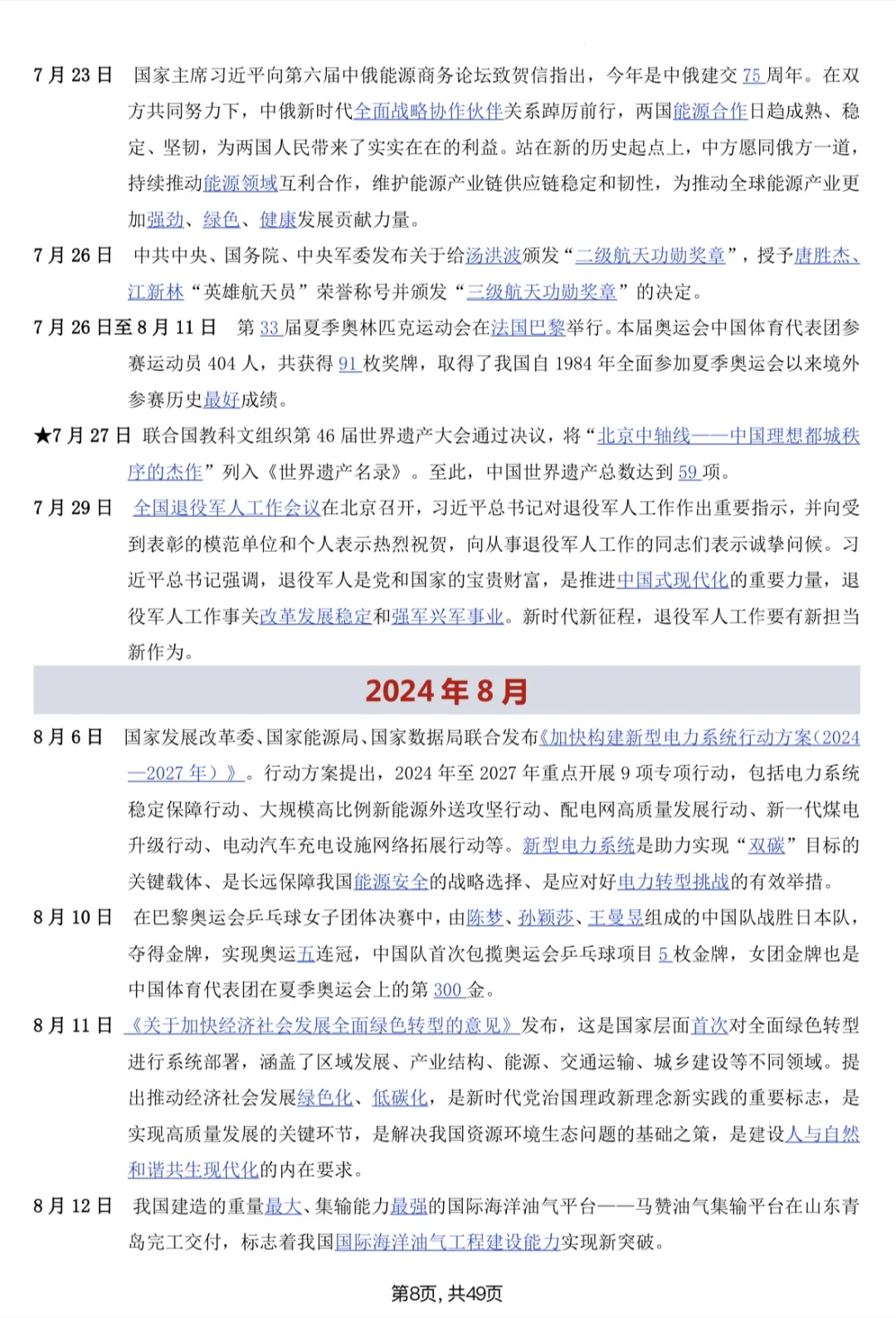 7月23日 国家主席习近平向第六届中俄能源商务论坛致贺信指出，今年是中俄建交75周年。在双方共同努力下，中俄新时代全面战略协作伙伴关系踔厉前行，两国能源合作日趋成熟、稳定、坚韧，为两国人民带来了实实在在的利益。站在新的历史起点上，中方愿同俄方一道，持续推动能源领域互利合作，维护能源产业链供应链稳定和韧性，为推动全球能源产业更加强劲、绿色、健康发展贡献力量。

7月26日 中共中央、国务院、中央军委发布关于给汤洪波颁发“二级航天功勋奖章”，授予唐胜杰、江新林“英雄航天员”荣誉称号并颁发“三级航天功勋奖章”的决定。

7月26日至8月11日 第33届夏季奥林匹克运动会在法国巴黎举行。本届奥运会中国体育代表团参赛运动员404人，共获得91枚奖牌，取得了我国自1984年全面参加夏季奥运会以来境外参赛历史最好成绩。

★7月27日 联合国教科文组织第46届世界遗产大会通过决议，将“北京中轴线——中国理想都城秩序的杰作”列入《世界遗产名录》。至此，中国世界遗产总数达到59项。

7月29日 全国退役军人工作会议在北京召开，习近平总书记对退役军人工作作出重要指示，并向受到表彰的模范单位和个人表示热烈祝贺，向从事退役军人工作的同志们表示诚挚问候。习近平总书记强调，退役军人是党和国家的宝贵财富，是推进中国式现代化的重要力量，退役军人工作事关改革发展稳定和强军兴军事业。新时代新征程，退役军人工作要有新担当新作为。

2024年8月

8月6日 国家发展改革委、国家能源局、国家数据局联合发布《加快构建新型电力系统行动方案(2024—2027年)》。行动方案提出，2024年至2027年重点开展9项专项行动，包括电力系统稳定保障行动、大规模高比例新能源外送攻坚行动、配电网高质量发展行动、新一代煤电升级行动、电动汽车充电设施网络拓展行动等。新型电力系统是助力实现“双碳”目标的关键载体、是长远保障我国能源安全的战略选择、是应对好电力转型挑战的有效举措。

8月10日 在巴黎奥运会乒乓球女子团体决赛中，由陈梦、孙颖莎、王曼昱组成的中国队战胜日本队，夺得金牌，实现奥运五连冠，中国队首次包揽奥运会乒乓球项目5枚金牌，女团金牌也是中国体育代表团在夏季奥运会上的第300金。

8月11日 《关于加快经济社会发展全面绿色转型的意见》发布，这是国家层面首次对全面绿色转型进行系统部署，涵盖了区域发展、产业结构、能源、交通运输、城乡建设等不同领域。提出推动经济社会发展绿色化、低碳化，是新时代党治国理政新理念新实践的重要标志，是实现高质量发展的关键环节，是解决我国资源环境生态问题的基础之策，是建设人与自然和谐共生现代化的内在要求。

8月12日 我国建造的重量最大、集输能力最强的国际海洋油气平台——马赞油气集输平台在山东青岛完工交付，标志着我国国际海洋油气工程建设能力实现新突破。

第8页，共49页